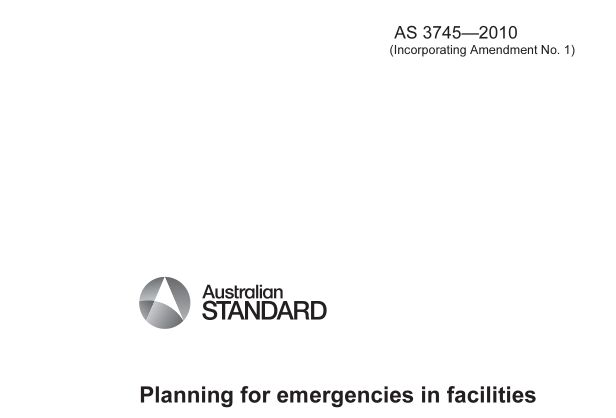 AS 3745—2010
(Incorporating Amendment No. 1)

Australian
STANDARD

Planning for emergencies in facilities